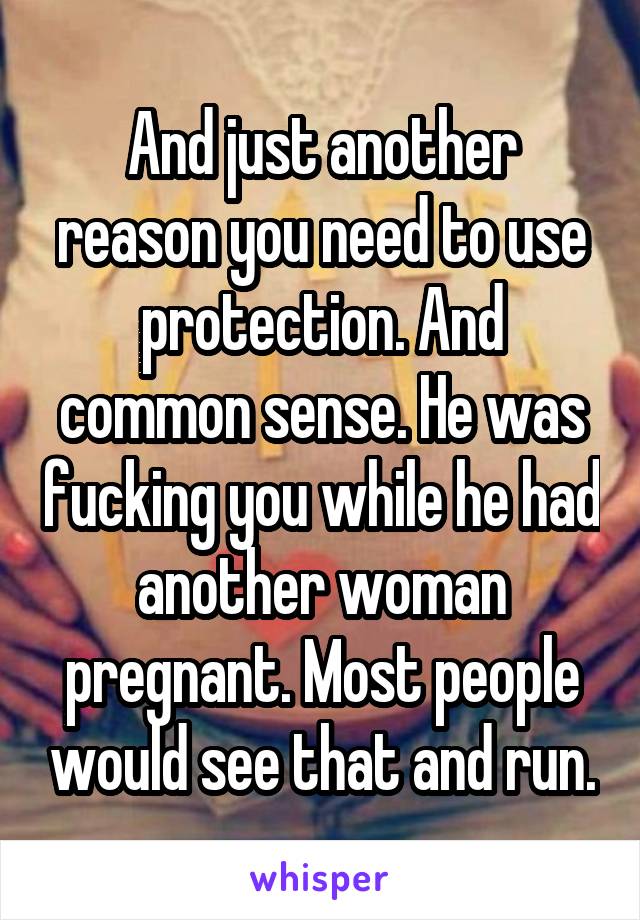 And just another reason you need to use protection. And common sense. He was fucking you while he had another woman pregnant. Most people would see that and run.

whisper